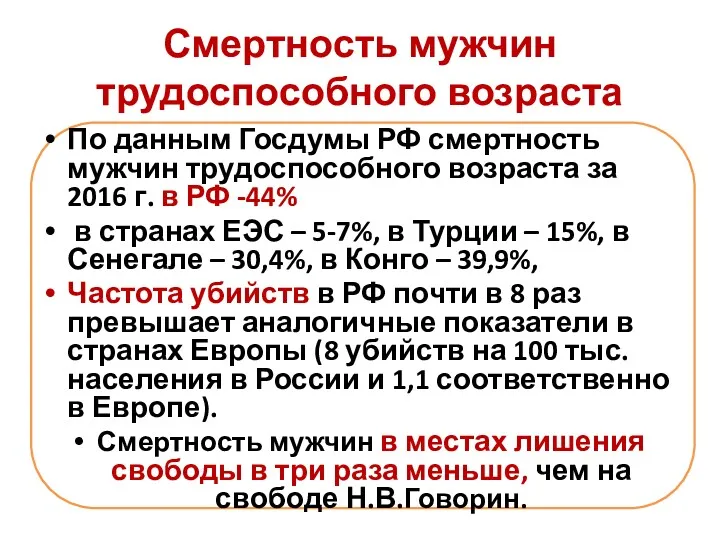 Смертность мужчин трудоспособного возраста

• По данным Госдумы РФ смертность мужчин трудоспособного возраста за 2016 г. в РФ -44%

• в странах ЕЭС – 5-7%, в Турции – 15%, в Сенегале – 30,4%, в Конго – 39,9%,

• Частота убийств в РФ почти в 8 раз превышает аналогичные показатели в странах Европы (8 убийств на 100 тыс. населения в России и 1,1 соответственно в Европе).

• Смертность мужчин в местах лишения свободы в три раза меньше, чем на свободе Н.В.Говорин.